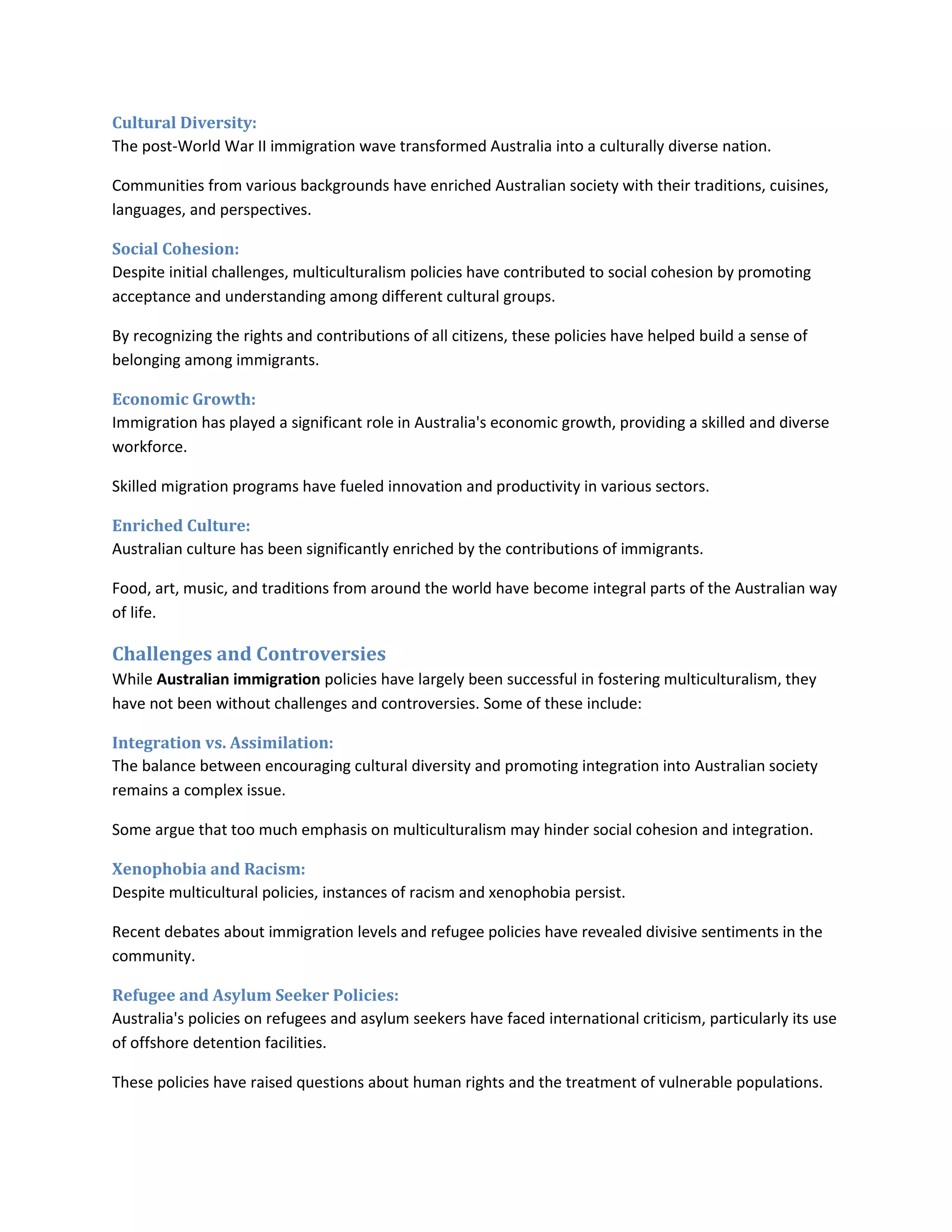 Cultural Diversity:
The post-World War II immigration wave transformed Australia into a culturally diverse nation.

Communities from various backgrounds have enriched Australian society with their traditions, cuisines, languages, and perspectives.

Social Cohesion:
Despite initial challenges, multiculturalism policies have contributed to social cohesion by promoting acceptance and understanding among different cultural groups.

By recognizing the rights and contributions of all citizens, these policies have helped build a sense of belonging among immigrants.

Economic Growth:
Immigration has played a significant role in Australia's economic growth, providing a skilled and diverse workforce.

Skilled migration programs have fueled innovation and productivity in various sectors.

Enriched Culture:
Australian culture has been significantly enriched by the contributions of immigrants.

Food, art, music, and traditions from around the world have become integral parts of the Australian way of life.

Challenges and Controversies
While Australian immigration policies have largely been successful in fostering multiculturalism, they have not been without challenges and controversies. Some of these include:

Integration vs. Assimilation:
The balance between encouraging cultural diversity and promoting integration into Australian society remains a complex issue.

Some argue that too much emphasis on multiculturalism may hinder social cohesion and integration.

Xenophobia and Racism:
Despite multicultural policies, instances of racism and xenophobia persist.

Recent debates about immigration levels and refugee policies have revealed divisive sentiments in the community.

Refugee and Asylum Seeker Policies:
Australia's policies on refugees and asylum seekers have faced international criticism, particularly its use of offshore detention facilities.

These policies have raised questions about human rights and the treatment of vulnerable populations.